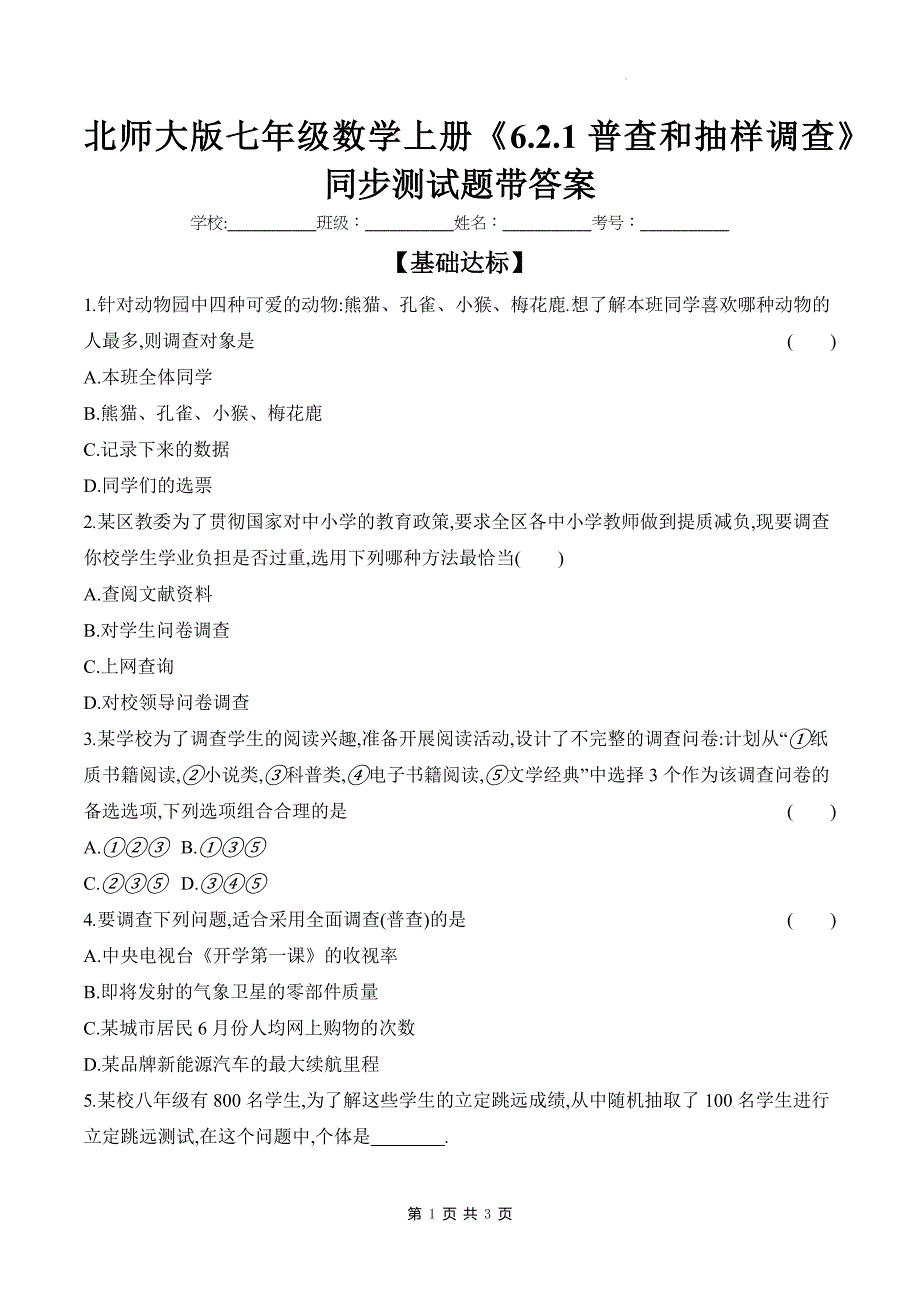 北师大版七年级数学上册《6.2.1 普查和抽样调查》同步测试题带答案

学校:__________班级：__________姓名：__________考号：__________

【基础达标】

1.针对动物园中四种可爱的动物:熊猫、孔雀、小猴、梅花鹿.想了解本班同学喜欢哪种动物的人最多,则调查对象是 ( )

A.本班全体同学

B.熊猫、孔雀、小猴、梅花鹿

C.记录下来的数据

D.同学们的选票

2.某区教委为了贯彻国家对中小学的教育政策,要求全区各中小学教师做到提质减负,现要调查你校学生学业负担是否过重,选用下列哪种方法最恰当( )

A.查阅文献资料

B.对学生问卷调查

C.上网查询

D.对校领导问卷调查

3.某学校为了调查学生的阅读兴趣,准备开展阅读活动,设计了不完整的调查问卷:计划从“①纸质书籍阅读,②小说类,③科普类,④电子书籍阅读,⑤文学经典”中选择 3 个作为该调查问卷的备选选项,下列选项组合合理的是 ( )

A.①②③ B.①③⑤

C.②③⑤ D.③④⑤

4.要调查下列问题,适合采用全面调查(普查)的是 ( )

A.中央电视台《开学第一课》的收视率

B.即将发射的气象卫星的零部件质量

C.某城市居民 6 月份人均网上购物的次数

D.某品牌新能源汽车的最大续航里程

5.某校八年级有 800 名学生,为了解这些学生的立定跳远成绩,从中随机抽取了 100 名学生进行立定跳远测试,在这个问题中,个体是________.

第 1 页 共 3 页